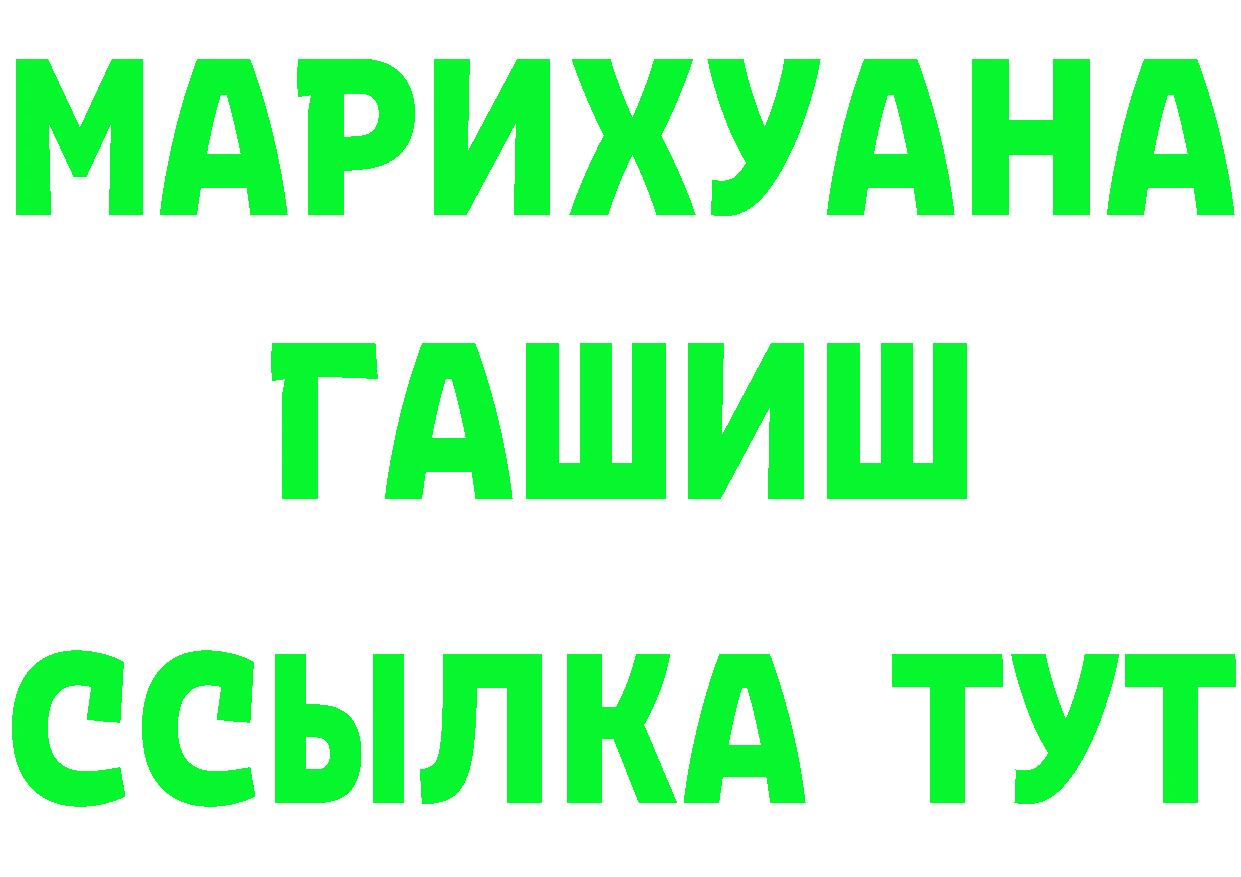 МАРИХУАНА
ГАШИШ
ССЫЛКА ТУТ